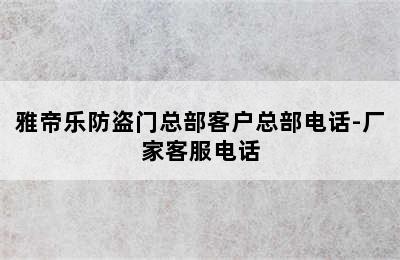 雅帝乐防盗门总部客户总部电话-厂家客服电话